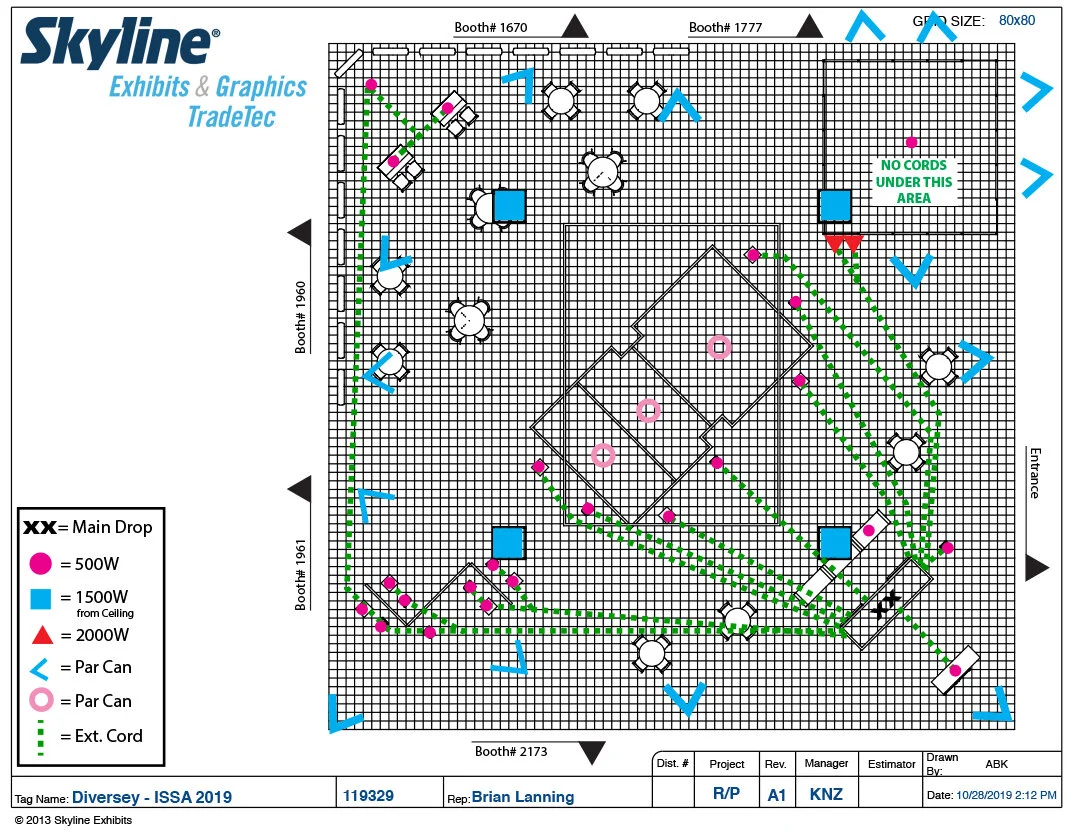 Skyline®
Exhibits & Graphics
TradeTec

Booth# 1670
Booth# 1777
GRID SIZE: 80x80

NO CORDS UNDER THIS AREA

Booth# 1960
Booth# 1961
Entrance

XX = Main Drop
= 500W
= 1500W from Ceiling
= 2000W
= Par Can
= Par Can
= Ext. Cord

Booth# 2173

| Dist. # | Project | Rev. | Manager | Estimator | Drawn By: ABK |
|---|---|---|---|---|---|
| | R/P | A1 | KNZ | | Date: 10/28/2019 2:12 PM |

Tag Name: Diversey - ISSA 2019
119329
Rep: Brian Lanning

© 2013 Skyline Exhibits